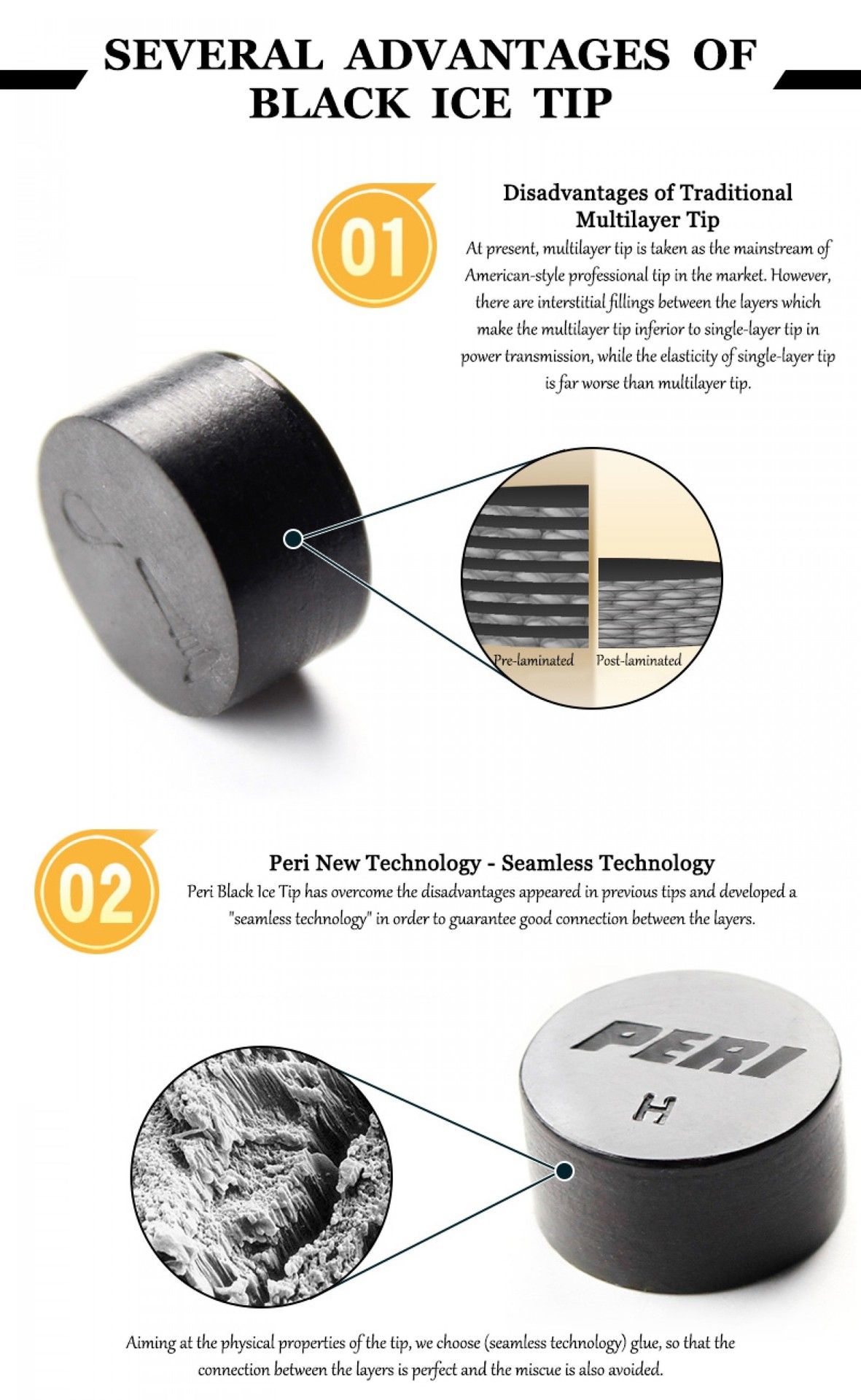 SEVERAL ADVANTAGES OF BLACK ICE TIP

01

Disadvantages of Traditional Multilayer Tip

At present, multilayer tip is taken as the mainstream of American-style professional tip in the market. However, there are interstitial fillings between the layers which make the multilayer tip inferior to single-layer tip in power transmission, while the elasticity of single-layer tip is far worse than multilayer tip.

Pre-laminated

Post-laminated

02

Peri New Technology - Seamless Technology

Peri Black Ice Tip has overcome the disadvantages appeared in previous tips and developed a "seamless technology" in order to guarantee good connection between the layers.

PERI

H

Aiming at the physical properties of the tip, we choose (seamless technology) glue, so that the connection between the layers is perfect and the miscue is also avoided.